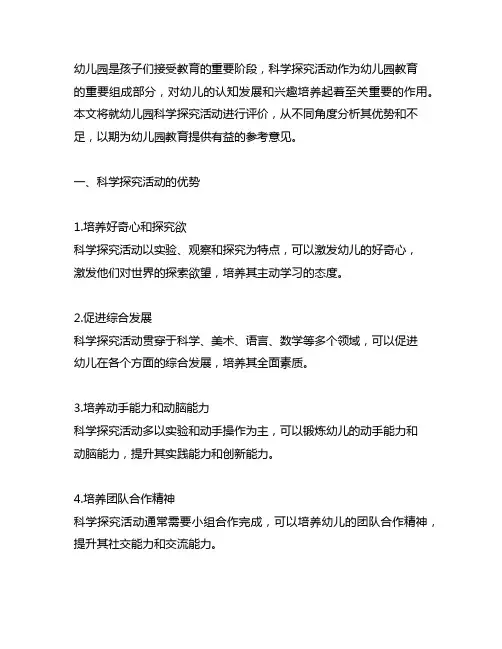 幼儿园是孩子们接受教育的重要阶段，科学探究活动作为幼儿园教育的重要组成部分，对幼儿的认知发展和兴趣培养起着至关重要的作用。本文将就幼儿园科学探究活动进行评价，从不同角度分析其优势和不足，以期为幼儿园教育提供有益的参考意见。

一、科学探究活动的优势

1.培养好奇心和探究欲
科学探究活动以实验、观察和探究为特点，可以激发幼儿的好奇心，激发他们对世界的探索欲望，培养其主动学习的态度。

2.促进综合发展
科学探究活动贯穿于科学、美术、语言、数学等多个领域，可以促进幼儿在各个方面的综合发展，培养其全面素质。

3.培养动手能力和动脑能力
科学探究活动多以实验和动手操作为主，可以锻炼幼儿的动手能力和动脑能力，提升其实践能力和创新能力。

4.培养团队合作精神
科学探究活动通常需要小组合作完成，可以培养幼儿的团队合作精神，提升其社交能力和交流能力。